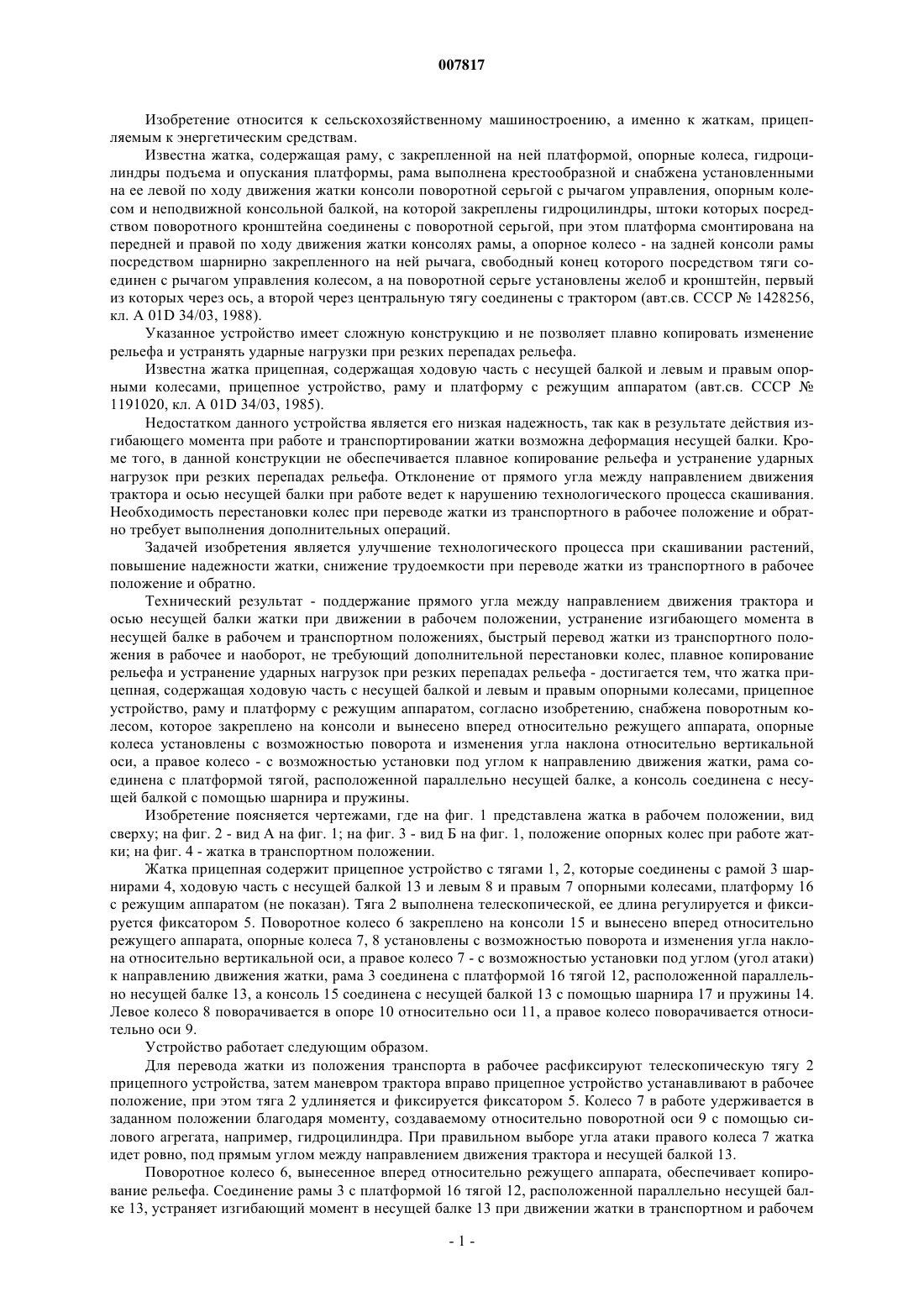 007817

Изобретение относится к сельскохозяйственному машиностроению, а именно к жаткам, прицепляемым к энергетическим средствам.

Известна жатка, содержащая раму, с закрепленной на ней платформой, опорные колеса, гидроцилиндры подъема и опускания платформы, рама выполнена крестообразной и снабжена установленными на ее левой по ходу движения жатки консоли поворотной серьгой с рычагом управления, опорным колесом и неподвижной консольной балкой, на которой закреплены гидроцилиндры, штоки которых посредством поворотного кронштейна соединены с поворотной серьгой, при этом платформа смонтирована на передней и правой по ходу движения жатки консолях рамы, а опорное колесо - на задней консоли рамы посредством шарнирно закрепленного на ней рычага, свободный конец которого посредством тяги соединен с рычагом управления колесом, а на поворотной серьге установлены желоб и кронштейн, первый из которых через ось, а второй через центральную тягу соединены с трактором (авт.св. СССР № 1428256, кл. А 01D 34/03, 1988).

Указанное устройство имеет сложную конструкцию и не позволяет плавно копировать изменение рельефа и устранять ударные нагрузки при резких перепадах рельефа.

Известна жатка прицепная, содержащая ходовую часть с несущей балкой и левым и правым опорными колесами, прицепное устройство, раму и платформу с режущим аппаратом (авт.св. СССР № 1191020, кл. А 01D 34/03, 1985).

Недостатком данного устройства является его низкая надежность, так как в результате действия изгибающего момента при работе и транспортировании жатки возможна деформация несущей балки. Кроме того, в данной конструкции не обеспечивается плавное копирование рельефа и устранение ударных нагрузок при резких перепадах рельефа. Отклонение от прямого угла между направлением движения трактора и осью несущей балки при работе ведет к нарушению технологического процесса скашивания. Необходимость перестановки колес при переводе жатки из транспортного в рабочее положение и обратно требует выполнения дополнительных операций.

Задачей изобретения является улучшение технологического процесса при скашивании растений, повышение надежности жатки, снижение трудоемкости при переводе жатки из транспортного в рабочее положение и обратно.

Технический результат - поддержание прямого угла между направлением движения трактора и осью несущей балки жатки при движении в рабочем положении, устранение изгибающего момента в несущей балке в рабочем и транспортном положениях, быстрый перевод жатки из транспортного положения в рабочее и наоборот, не требующий дополнительной перестановки колес, плавное копирование рельефа и устранение ударных нагрузок при резких перепадах рельефа - достигается тем, что жатка прицепная, содержащая ходовую часть с несущей балкой и левым и правым опорными колесами, прицепное устройство, раму и платформу с режущим аппаратом, согласно изобретению, снабжена поворотным колесом, которое закреплено на консоли и вынесено вперед относительно режущего аппарата, опорные колеса установлены с возможностью поворота и изменения угла наклона относительно вертикальной оси, а правое колесо - с возможностью установки под углом к направлению движения жатки, рама соединена с платформой тягой, расположенной параллельно несущей балке, а консоль соединена с несущей балкой с помощью шарнира и пружины.

Изобретение поясняется чертежами, где на фиг. 1 представлена жатка в рабочем положении, вид сверху; на фиг. 2 - вид А на фиг. 1; на фиг. 3 - вид Б на фиг. 1, положение опорных колес при работе жатки; на фиг. 4 - жатка в транспортном положении.

Жатка прицепная содержит прицепное устройство с тягами 1, 2, которые соединены с рамой 3 шарнирами 4, ходовую часть с несущей балкой 13 и левым 8 и правым 7 опорными колесами, платформу 16 с режущим аппаратом (не показан). Тяга 2 выполнена телескопической, ее длина регулируется и фиксируется фиксатором 5. Поворотное колесо 6 закреплено на консоли 15 и вынесено вперед относительно режущего аппарата, опорные колеса 7, 8 установлены с возможностью поворота и изменения угла наклона относительно вертикальной оси, а правое колесо 7 - с возможностью установки под углом (угол атаки) к направлению движения жатки, рама 3 соединена с платформой 16 тягой 12, расположенной параллельно несущей балке 13, а консоль 15 соединена с несущей балкой 13 с помощью шарнира 17 и пружины 14. Левое колесо 8 поворачивается в опоре 10 относительно оси 11, а правое колесо поворачивается относительно оси 9.

Устройство работает следующим образом.

Для перевода жатки из положения транспорта в рабочее расфиксируют телескопическую тягу 2 прицепного устройства, затем маневром трактора вправо прицепное устройство устанавливают в рабочее положение, при этом тяга 2 удлиняется и фиксируется фиксатором 5. Колесо 7 в работе удерживается в заданном положении благодаря моменту, создаваемому относительно поворотной оси 9 с помощью силового агрегата, например, гидроцилиндра. При правильном выборе угла атаки правого колеса 7 жатка идет ровно, под прямым углом между направлением движения трактора и несущей балкой 13.

Поворотное колесо 6, вынесенное вперед относительно режущего аппарата, обеспечивает копирование рельефа. Соединение рамы 3 с платформой 16 тягой 12, расположенной параллельно несущей балке 13, устраняет изгибающий момент в несущей балке 13 при движении жатки в транспортном и рабочем

- 1 -